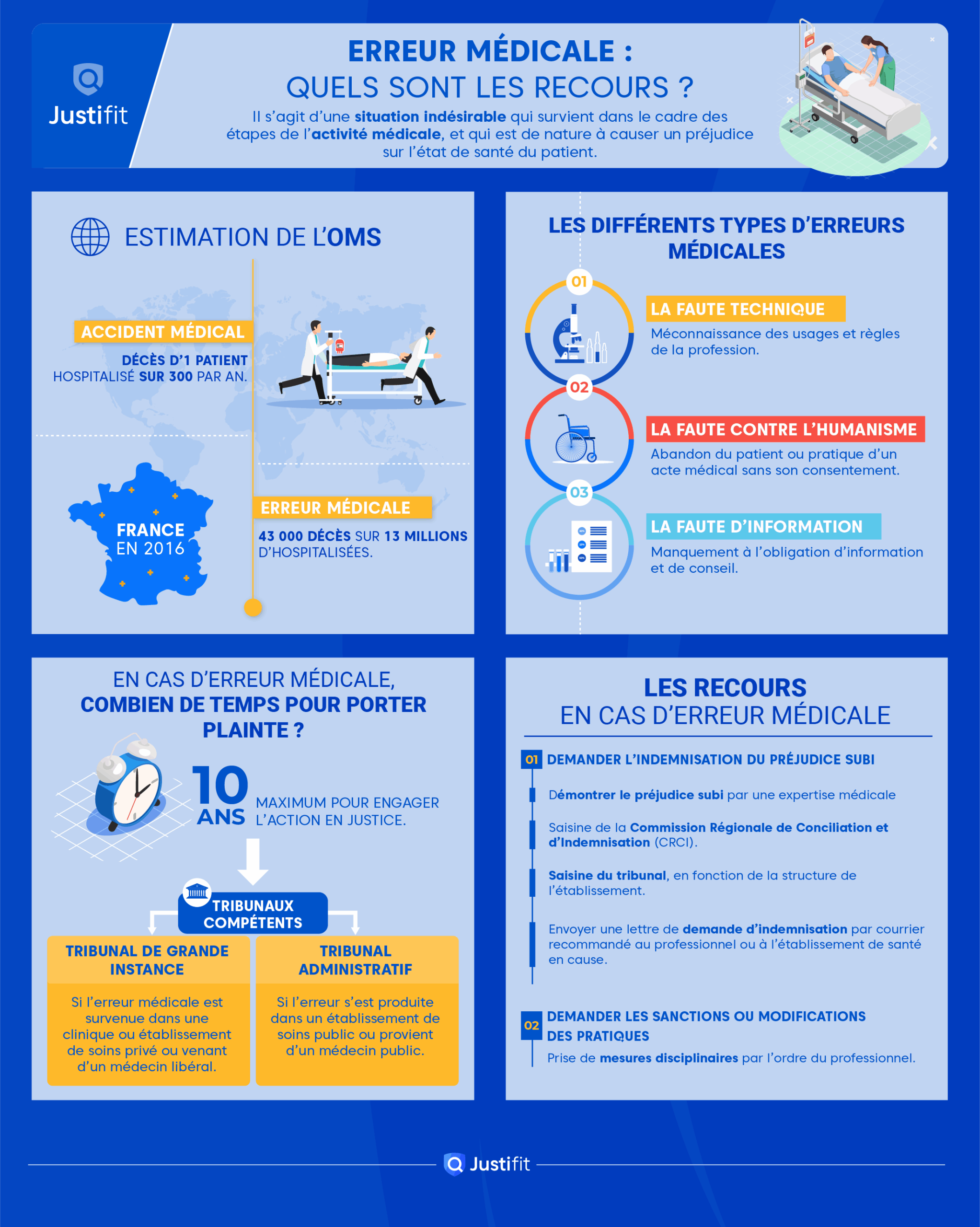 Justifit

ERREUR MÉDICALE :
QUELS SONT LES RECOURS ?

Il s'agit d'une situation indésirable qui survient dans le cadre des étapes de l'activité médicale, et qui est de nature à causer un préjudice sur l'état de santé du patient.

ESTIMATION DE L'OMS

ACCIDENT MÉDICAL

DÉCÈS D'1 PATIENT HOSPITALISÉ SUR 300 PAR AN.

FRANCE EN 2016

ERREUR MÉDICALE

43 000 DÉCÈS SUR 13 MILLIONS D'HOSPITALISÉES.

LES DIFFÉRENTS TYPES D'ERREURS MÉDICALES

01
LA FAUTE TECHNIQUE
Méconnaissance des usages et règles de la profession.

02
LA FAUTE CONTRE L'HUMANISME
Abandon du patient ou pratique d'un acte médical sans son consentement.

03
LA FAUTE D'INFORMATION
Manquement à l'obligation d'information et de conseil.

EN CAS D'ERREUR MÉDICALE, COMBIEN DE TEMPS POUR PORTER PLAINTE ?

10 ANS MAXIMUM POUR ENGAGER L'ACTION EN JUSTICE.

TRIBUNAUX COMPÉTENTS

TRIBUNAL DE GRANDE INSTANCE
Si l'erreur médicale est survenue dans une clinique ou établissement de soins privé ou venant d'un médecin libéral.

TRIBUNAL ADMINISTRATIF
Si l'erreur s'est produite dans un établissement de soins public ou provient d'un médecin public.

LES RECOURS
EN CAS D'ERREUR MÉDICALE

01 DEMANDER L'INDEMNISATION DU PRÉJUDICE SUBI

Démontrer le préjudice subi par une expertise médicale

Saisine de la Commission Régionale de Conciliation et d'Indemnisation (CRCI).

Saisine du tribunal, en fonction de la structure de l'établissement.

Envoyer une lettre de demande d'indemnisation par courrier recommandé au professionnel ou à l'établissement de santé en cause.

02 DEMANDER LES SANCTIONS OU MODIFICATIONS DES PRATIQUES

Prise de mesures disciplinaires par l'ordre du professionnel.

Justifit